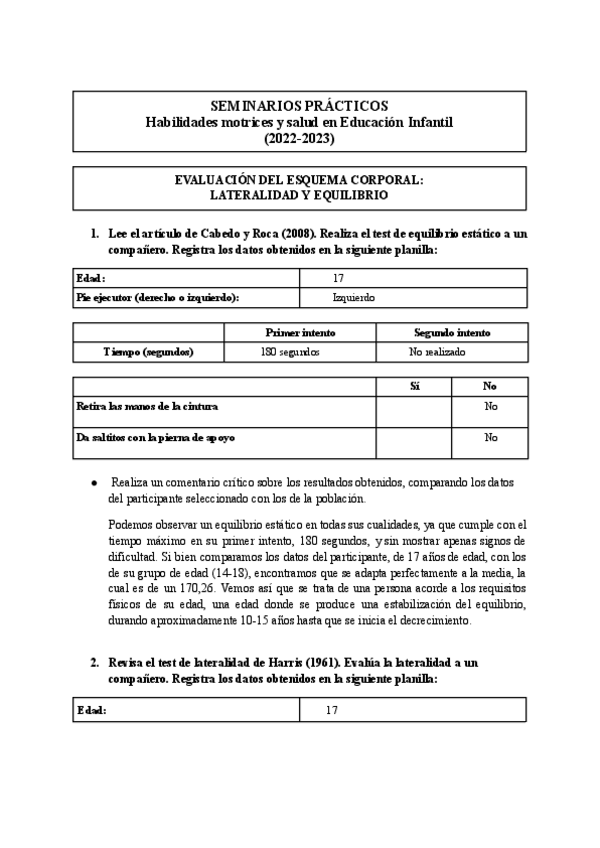 SEMINARIOS PRÁCTICOS
Habilidades motrices y salud en Educación Infantil
(2022-2023)

EVALUACIÓN DEL ESQUEMA CORPORAL:
LATERALIDAD Y EQUILIBRIO

1. Lee el artículo de Cabedo y Roca (2008). Realiza el test de equilibrio estático a un compañero. Registra los datos obtenidos en la siguiente planilla:

| Edad: | 17 |
|---|---|
| Pie ejecutor (derecho o izquierdo): | Izquierdo |

| | Primer intento | Segundo intento |
|---|---|---|
| Tiempo (segundos) | 180 segundos | No realizado |

| | Sí | No |
|---|---|---|
| Retira las manos de la cintura | | No |
| Da saltitos con la pierna de apoyo | | No |

● Realiza un comentario crítico sobre los resultados obtenidos, comparando los datos del participante seleccionado con los de la población.

Podemos observar un equilibrio estático en todas sus cualidades, ya que cumple con el tiempo máximo en su primer intento, 180 segundos, y sin mostrar apenas signos de dificultad. Si bien comparamos los datos del participante, de 17 años de edad, con los de su grupo de edad (14-18), encontramos que se adapta perfectamente a la media, la cual es de un 170,26. Vemos así que se trata de una persona acorde a los requisitos físicos de su edad, una edad donde se produce una estabilización del equilibrio, durando aproximadamente 10-15 años hasta que se inicia el decrecimiento.

2. Revisa el test de lateralidad de Harris (1961). Evalúa la lateralidad a un compañero. Registra los datos obtenidos en la siguiente planilla:

| Edad: | 17 |
|---|---|